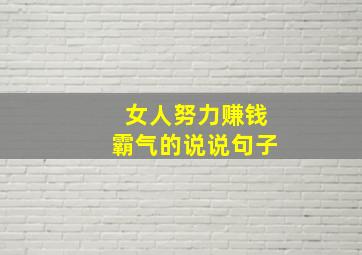 女人努力赚钱
霸气的说说句子